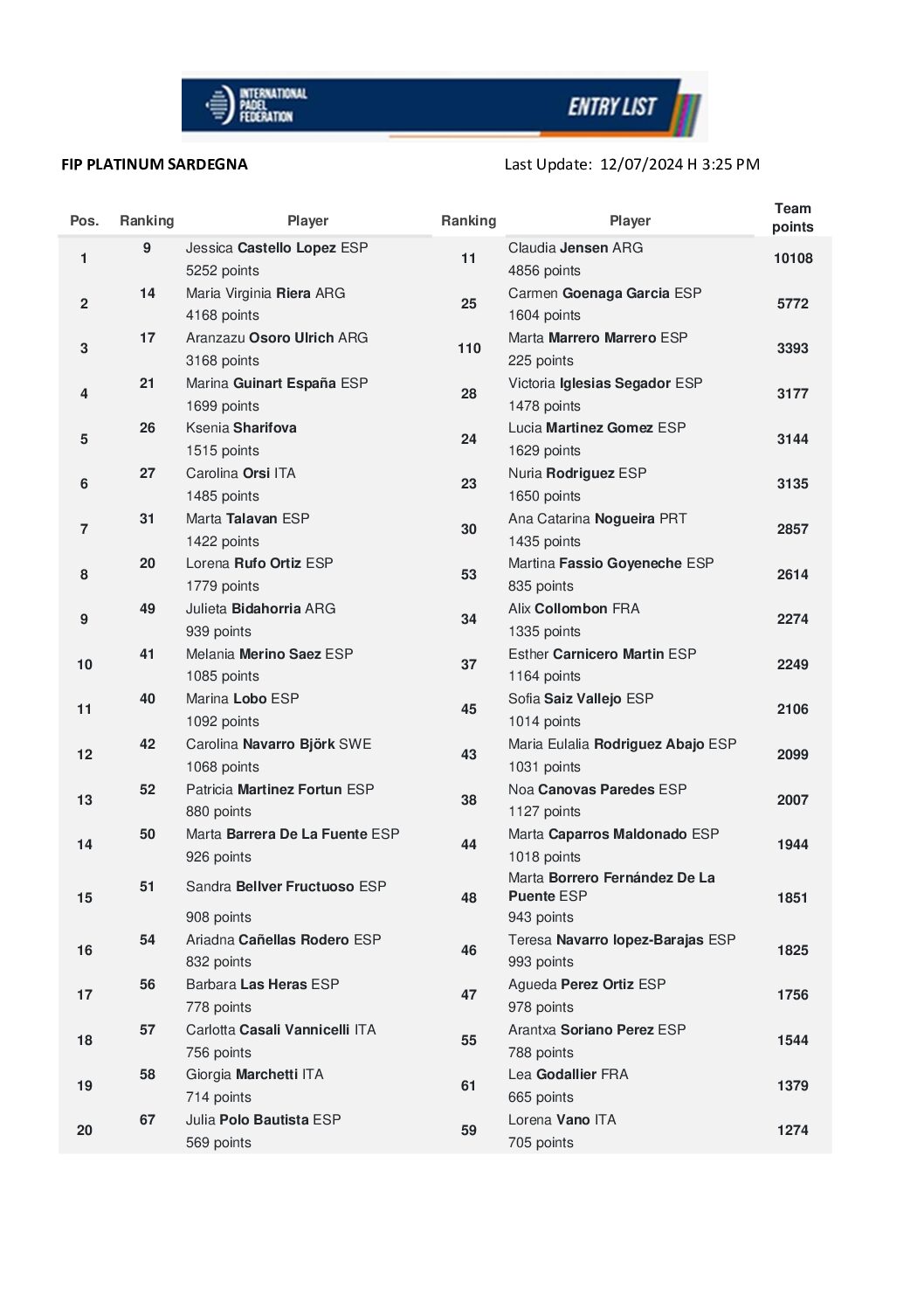 INTERNATIONAL PADEL FEDERATION

ENTRY LIST

FIP PLATINUM SARDEGNA

Last Update: 12/07/2024 H 3:25 PM

| Pos. | Ranking | Player | Ranking | Player | Team points |
|---|---|---|---|---|---|
| 1 | 9 | Jessica Castello Lopez ESP 5252 points | 11 | Claudia Jensen ARG 4856 points | 10108 |
| 2 | 14 | Maria Virginia Riera ARG 4168 points | 25 | Carmen Goenaga Garcia ESP 1604 points | 5772 |
| 3 | 17 | Aranzazu Osoro Ulrich ARG 3168 points | 110 | Marta Marrero Marrero ESP 225 points | 3393 |
| 4 | 21 | Marina Guinart España ESP 1699 points | 28 | Victoria Iglesias Segador ESP 1478 points | 3177 |
| 5 | 26 | Ksenia Sharifova 1515 points | 24 | Lucia Martinez Gomez ESP 1629 points | 3144 |
| 6 | 27 | Carolina Orsi ITA 1485 points | 23 | Nuria Rodriguez ESP 1650 points | 3135 |
| 7 | 31 | Marta Talavan ESP 1422 points | 30 | Ana Catarina Nogueira PRT 1435 points | 2857 |
| 8 | 20 | Lorena Rufo Ortiz ESP 1779 points | 53 | Martina Fassio Goyeneche ESP 835 points | 2614 |
| 9 | 49 | Julieta Bidahorria ARG 939 points | 34 | Alix Collombon FRA 1335 points | 2274 |
| 10 | 41 | Melania Merino Saez ESP 1085 points | 37 | Esther Carnicero Martin ESP 1164 points | 2249 |
| 11 | 40 | Marina Lobo ESP 1092 points | 45 | Sofia Saiz Vallejo ESP 1014 points | 2106 |
| 12 | 42 | Carolina Navarro Björk SWE 1068 points | 43 | Maria Eulalia Rodriguez Abajo ESP 1031 points | 2099 |
| 13 | 52 | Patricia Martinez Fortun ESP 880 points | 38 | Noa Canovas Paredes ESP 1127 points | 2007 |
| 14 | 50 | Marta Barrera De La Fuente ESP 926 points | 44 | Marta Caparros Maldonado ESP 1018 points | 1944 |
| 15 | 51 | Sandra Bellver Fructuoso ESP 908 points | 48 | Marta Borrero Fernández De La Puente ESP 943 points | 1851 |
| 16 | 54 | Ariadna Cañellas Rodero ESP 832 points | 46 | Teresa Navarro lopez-Barajas ESP 993 points | 1825 |
| 17 | 56 | Barbara Las Heras ESP 778 points | 47 | Agueda Perez Ortiz ESP 978 points | 1756 |
| 18 | 57 | Carlotta Casali Vannicelli ITA 756 points | 55 | Arantxa Soriano Perez ESP 788 points | 1544 |
| 19 | 58 | Giorgia Marchetti ITA 714 points | 61 | Lea Godallier FRA 665 points | 1379 |
| 20 | 67 | Julia Polo Bautista ESP 569 points | 59 | Lorena Vano ITA 705 points | 1274 |